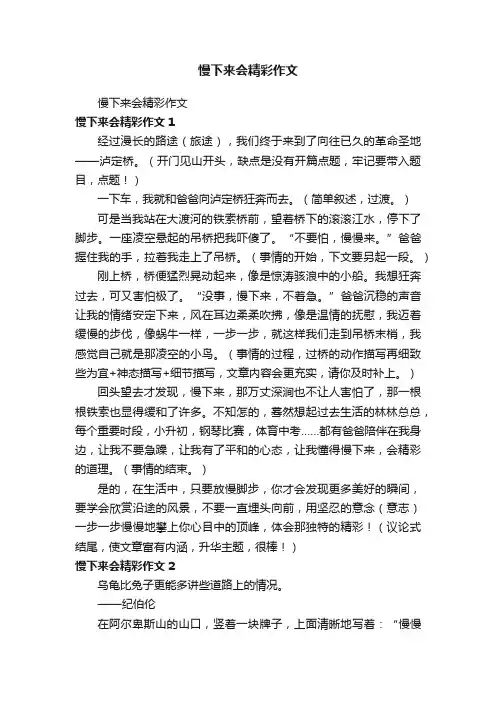 慢下来会精彩作文

慢下来会精彩作文

慢下来会精彩作文 1

经过漫长的路途（旅途），我们终于来到了向往已久的革命圣地——泸定桥。（开门见山开头，缺点是没有开篇点题，牢记要带入题目，点题！）

一下车，我就和爸爸向泸定桥狂奔而去。（简单叙述，过渡。）

可是当我站在大渡河的铁索桥前，望着桥下的滚滚江水，停下了脚步。一座凌空悬起的吊桥把我吓傻了。“不要怕，慢慢来。”爸爸握住我的手，拉着我走上了吊桥。（事情的开始，下文要另起一段。）

刚上桥，桥便猛烈晃动起来，像是惊涛骇浪中的小船。我想狂奔过去，可又害怕极了。“没事，慢下来，不着急。”爸爸沉稳的声音让我的情绪安定下来，风在耳边柔柔吹拂，像是温情的抚慰，我迈着缓慢的步伐，像蜗牛一样，一步一步，就这样我们走到吊桥末梢，我感觉自己就是那凌空的小鸟。（事情的过程，过桥的动作描写再细致些为宜+神态描写+细节描写，文章内容会更充实，请你及时补上。）

回头望去才发现，慢下来，那万丈深涧也不让人害怕了，那一根根铁索也显得缓和了许多。不知怎的，蓦然想起过去生活的林林总总，每个重要时段，小升初，钢琴比赛，体育中考......都有爸爸陪伴在我身边，让我不要急躁，让我有了平和的心态，让我懂得慢下来，会精彩的道理。（事情的结束。）

是的，在生活中，只要放慢脚步，你才会发现更多美好的瞬间，要学会欣赏沿途的风景，不要一直埋头向前，用坚忍的意念（意志）一步一步慢慢地攀上你心目中的顶峰，体会那独特的精彩！（议论式结尾，使文章富有内涵，升华主题，很棒！）

慢下来会精彩作文 2

乌龟比兔子更能多讲些道路上的情况。

——纪伯伦

在阿尔卑斯山的山口，竖着一块牌子，上面清晰地写着：“慢慢